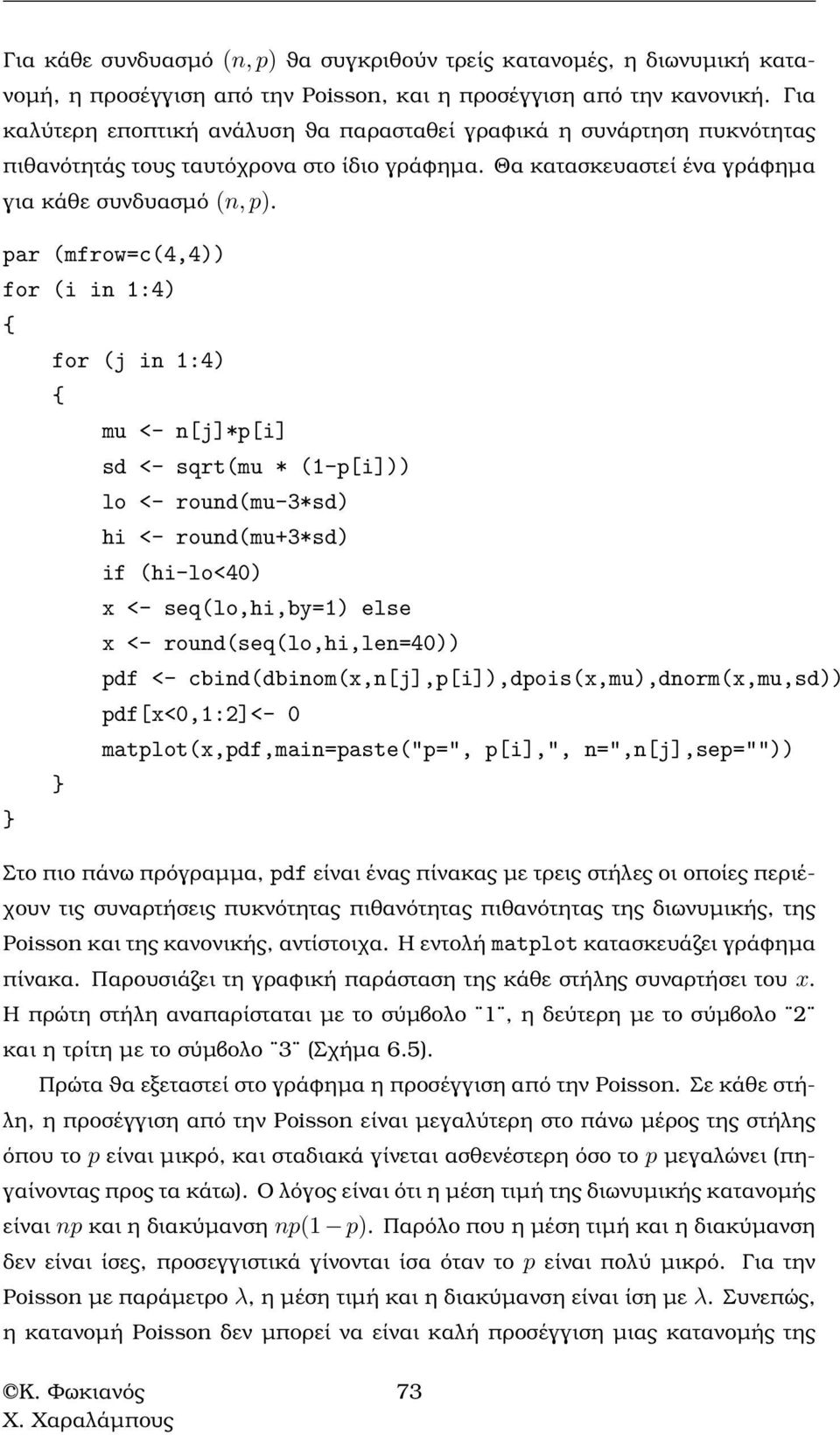 Για κάθε συνδυασμό $(n, p)$ θα συγκριθούν τρείς κατανομές, η διωνυμική κατανομή, η προσέγγιση από την Poisson, και η προσέγγιση από την κανονική. Για καλύτερη εποπτική ανάλυση θα παρασταθεί γραφικά η συνάρτηση πυκνότητας πιθανότητάς τους ταυτόχρονα στο ίδιο γράφημα. Θα κατασκευαστεί ένα γράφημα για κάθε συνδυασμό $(n, p)$.

par (mfrow=c(4,4))
for (i in 1:4)
{
    for (j in 1:4)
    {
        mu <- n[j]*p[i]
        sd <- sqrt(mu * (1-p[i]))
        lo <- round(mu-3*sd)
        hi <- round(mu+3*sd)
        if (hi-lo<40)
        x <- seq(lo,hi,by=1) else
        x <- round(seq(lo,hi,len=40))
        pdf <- cbind(dbinom(x,n[j],p[i]),dpois(x,mu),dnorm(x,mu,sd))
        pdf[x<0,1:2]<- 0
        matplot(x,pdf,main=paste("p=", p[i],", n=",n[j],sep=""))
    }
}

Στο πιο πάνω πρόγραμμα, pdf είναι ένας πίνακας με τρεις στήλες οι οποίες περιέχουν τις συναρτήσεις πυκνότητας πιθανότητας πιθανότητας της διωνυμικής, της Poisson και της κανονικής, αντίστοιχα. Η εντολή matplot κατασκευάζει γράφημα πίνακα. Παρουσιάζει τη γραφική παράσταση της κάθε στήλης συναρτήσει του $x$. Η πρώτη στήλη αναπαρίσταται με το σύμβολο ¨1¨, η δεύτερη με το σύμβολο ¨2¨ και η τρίτη με το σύμβολο ¨3¨ (Σχήμα 6.5).

Πρώτα θα εξεταστεί στο γράφημα η προσέγγιση από την Poisson. Σε κάθε στήλη, η προσέγγιση από την Poisson είναι μεγαλύτερη στο πάνω μέρος της στήλης όπου το $p$ είναι μικρό, και σταδιακά γίνεται ασθενέστερη όσο το $p$ μεγαλώνει (πηγαίνοντας προς τα κάτω). Ο λόγος είναι ότι η μέση τιμή της διωνυμικής κατανομής είναι $np$ και η διακύμανση $np(1-p)$. Παρόλο που η μέση τιμή και η διακύμανση δεν είναι ίσες, προσεγγιστικά γίνονται ίσα όταν το $p$ είναι πολύ μικρό. Για την Poisson με παράμετρο $\lambda$, η μέση τιμή και η διακύμανση είναι ίση με $\lambda$. Συνεπώς, η κατανομή Poisson δεν μπορεί να είναι καλή προσέγγιση μιας κατανομής της

©Κ. Φωκιανός
Χ. Χαραλάμπους

73